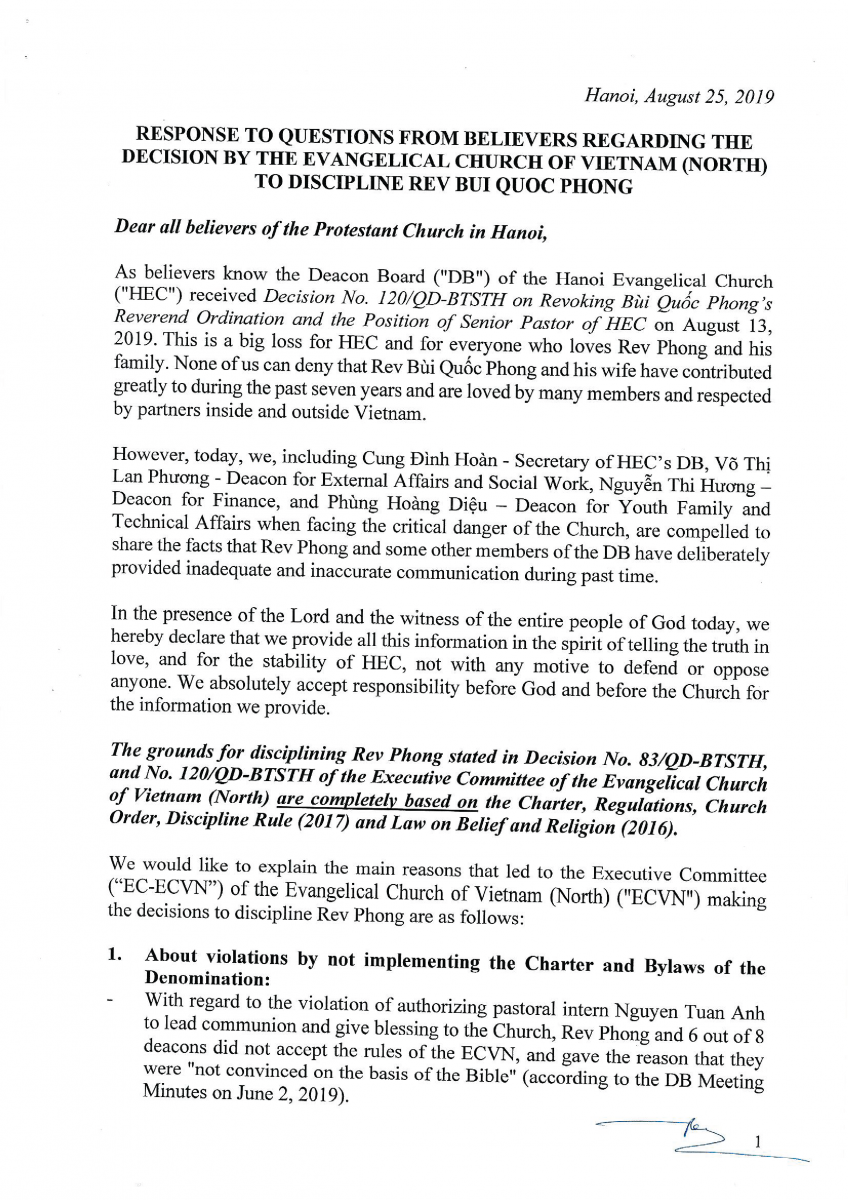 Hanoi, August 25, 2019

RESPONSE TO QUESTIONS FROM BELIEVERS REGARDING THE DECISION BY THE EVANGELICAL CHURCH OF VIETNAM (NORTH) TO DISCIPLINE REV BUI QUOC PHONG

Dear all believers of the Protestant Church in Hanoi,

As believers know the Deacon Board ("DB") of the Hanoi Evangelical Church ("HEC") received Decision No. 120/QD-BTSTH on Revoking Bùi Quốc Phong's Reverend Ordination and the Position of Senior Pastor of HEC on August 13, 2019. This is a big loss for HEC and for everyone who loves Rev Phong and his family. None of us can deny that Rev Bùi Quốc Phong and his wife have contributed greatly to during the past seven years and are loved by many members and respected by partners inside and outside Vietnam.

However, today, we, including Cung Đình Hoàn - Secretary of HEC's DB, Võ Thị Lan Phương - Deacon for External Affairs and Social Work, Nguyễn Thi Hương – Deacon for Finance, and Phùng Hoàng Diệu – Deacon for Youth Family and Technical Affairs when facing the critical danger of the Church, are compelled to share the facts that Rev Phong and some other members of the DB have deliberately provided inadequate and inaccurate communication during past time.

In the presence of the Lord and the witness of the entire people of God today, we hereby declare that we provide all this information in the spirit of telling the truth in love, and for the stability of HEC, not with any motive to defend or oppose anyone. We absolutely accept responsibility before God and before the Church for the information we provide.

The grounds for disciplining Rev Phong stated in Decision No. 83/QD-BTSTH, and No. 120/QD-BTSTH of the Executive Committee of the Evangelical Church of Vietnam (North) are completely based on the Charter, Regulations, Church Order, Discipline Rule (2017) and Law on Belief and Religion (2016).

We would like to explain the main reasons that led to the Executive Committee ("EC-ECVN") of the Evangelical Church of Vietnam (North) ("ECVN") making the decisions to discipline Rev Phong are as follows:

1. About violations by not implementing the Charter and Bylaws of the Denomination:
- With regard to the violation of authorizing pastoral intern Nguyen Tuan Anh to lead communion and give blessing to the Church, Rev Phong and 6 out of 8 deacons did not accept the rules of the ECVN, and gave the reason that they were "not convinced on the basis of the Bible" (according to the DB Meeting Minutes on June 2, 2019).

1